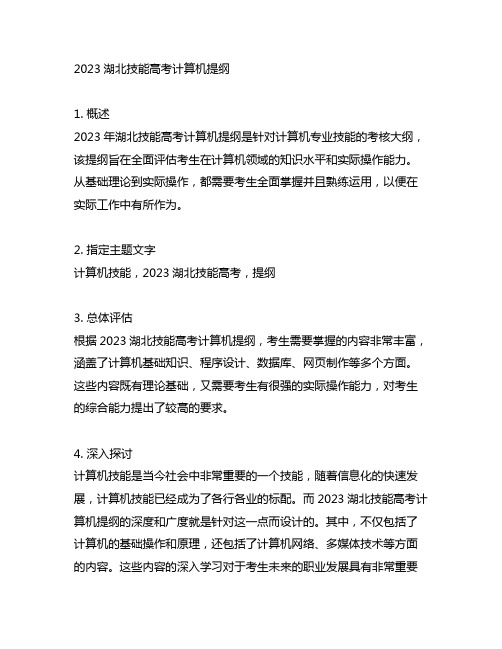 2023 湖北技能高考计算机提纲

1. 概述
2023 年湖北技能高考计算机提纲是针对计算机专业技能的考核大纲，该提纲旨在全面评估考生在计算机领域的知识水平和实际操作能力。从基础理论到实际操作，都需要考生全面掌握并且熟练运用，以便在实际工作中有所作为。

2. 指定主题文字
计算机技能，2023 湖北技能高考，提纲

3. 总体评估
根据 2023 湖北技能高考计算机提纲，考生需要掌握的内容非常丰富，涵盖了计算机基础知识、程序设计、数据库、网页制作等多个方面。这些内容既有理论基础，又需要考生有很强的实际操作能力，对考生的综合能力提出了较高的要求。

4. 深入探讨
计算机技能是当今社会中非常重要的一个技能，随着信息化的快速发展，计算机技能已经成为了各行各业的标配。而 2023 湖北技能高考计算机提纲的深度和广度就是针对这一点而设计的。其中，不仅包括了计算机的基础操作和原理，还包括了计算机网络、多媒体技术等方面的内容。这些内容的深入学习对于考生未来的职业发展具有非常重要